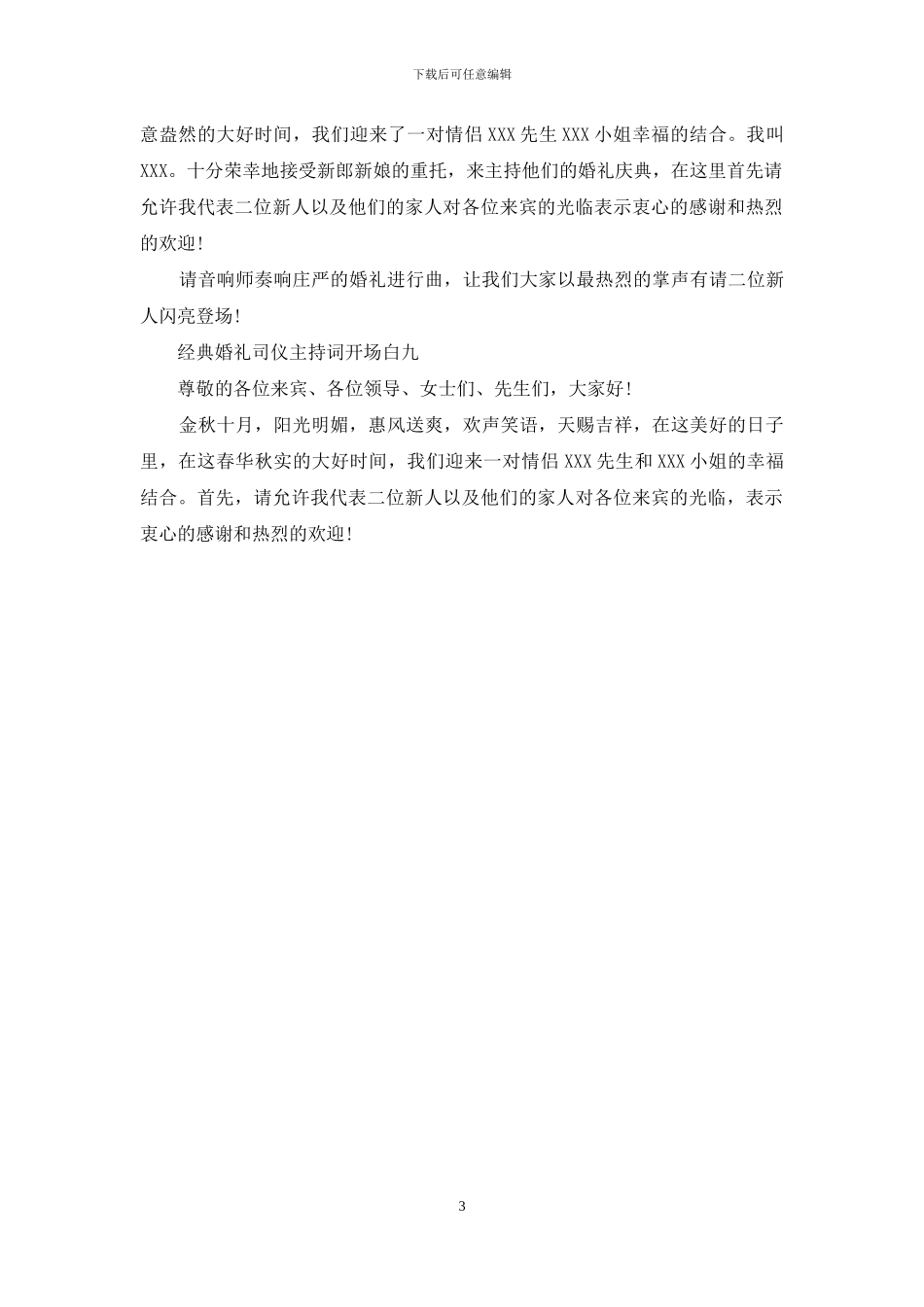 下载后可任意编辑

意盎然的大好时间，我们迎来了一对情侣 XXX 先生 XXX 小姐幸福的结合。我叫 XXX。十分荣幸地接受新郎新娘的重托，来主持他们的婚礼庆典，在这里首先请允许我代表二位新人以及他们的家人对各位来宾的光临表示衷心的感谢和热烈的欢迎！

请音响师奏响庄严的婚礼进行曲，让我们大家以最热烈的掌声有请二位新人闪亮登场！

经典婚礼司仪主持词开场白九

尊敬的各位来宾、各位领导、女士们、先生们，大家好！

金秋十月，阳光明媚，惠风送爽，欢声笑语，天赐吉祥，在这美好的日子里，在这春华秋实的大好时间，我们迎来一对情侣 XXX 先生和 XXX 小姐的幸福结合。首先，请允许我代表二位新人以及他们的家人对各位来宾的光临，表示衷心的感谢和热烈的欢迎！

3